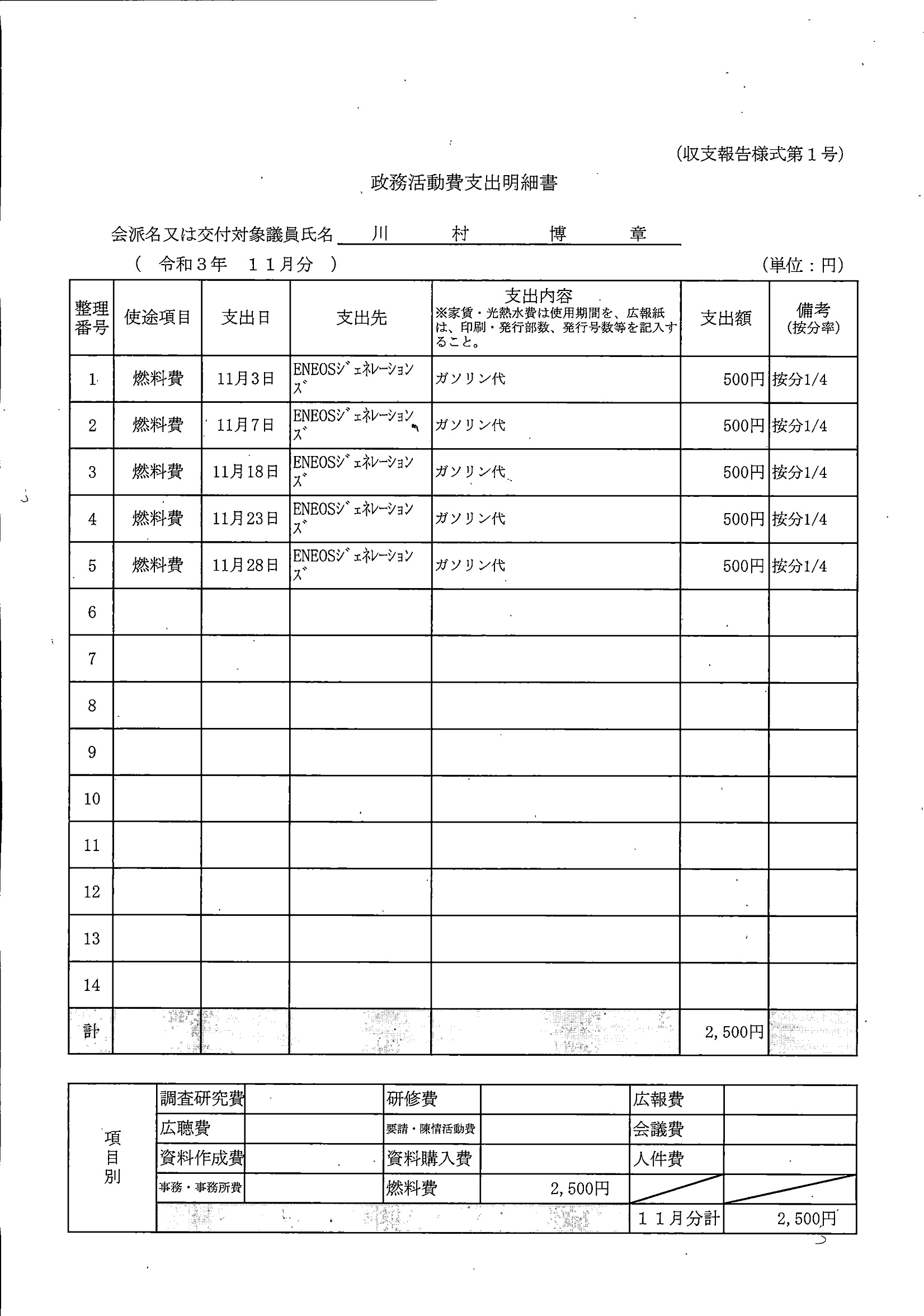 (収支報告様式第１号)

政務活動費支出明細書

会派名又は交付対象議員氏名　川　村　博　章

（　令和３年　１１月分　）　(単位：円)

| 整理番号 | 使途項目 | 支出日 | 支出先 | 支出内容 ※家賃・光熱水費は使用期間を、広報紙は、印刷・発行部数、発行号数等を記入すること。 | 支出額 | 備考 (按分率) |
|---|---|---|---|---|---|---|
| 1 | 燃料費 | 11月3日 | ENEOSジェネレーションズ | ガソリン代 | 500円 | 按分1/4 |
| 2 | 燃料費 | 11月7日 | ENEOSジェネレーションズ | ガソリン代 | 500円 | 按分1/4 |
| 3 | 燃料費 | 11月18日 | ENEOSジェネレーションズ | ガソリン代 | 500円 | 按分1/4 |
| 4 | 燃料費 | 11月23日 | ENEOSジェネレーションズ | ガソリン代 | 500円 | 按分1/4 |
| 5 | 燃料費 | 11月28日 | ENEOSジェネレーションズ | ガソリン代 | 500円 | 按分1/4 |
| 6 | | | | | | |
| 7 | | | | | | |
| 8 | | | | | | |
| 9 | | | | | | |
| 10 | | | | | | |
| 11 | | | | | | |
| 12 | | | | | | |
| 13 | | | | | | |
| 14 | | | | | | |
| 計 | | | | | 2,500円 | |

| 項目別 | 調査研究費 | | 研修費 | | 広報費 | |
|---|---|---|---|---|---|---|
| | 広聴費 | | 要請・陳情活動費 | | 会議費 | |
| | 資料作成費 | | 資料購入費 | | 人件費 | |
| | 事務・事務所費 | | 燃料費 | 2,500円 | | |
| | | | | | １１月分計 | 2,500円 |